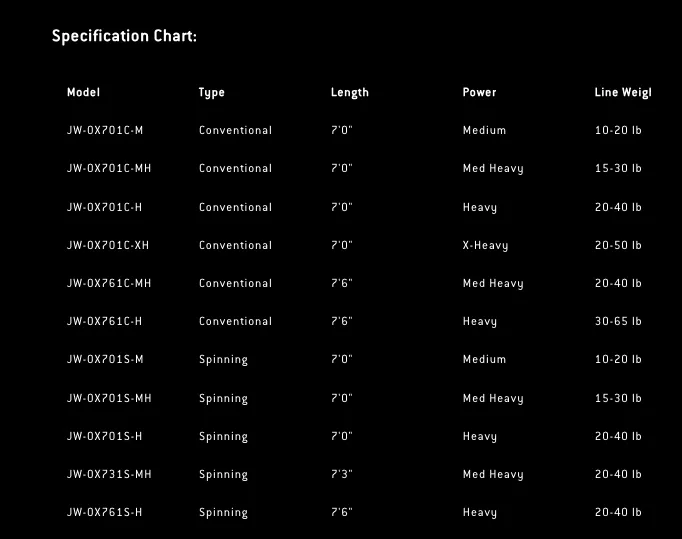 Specification Chart:

| Model | Type | Length | Power | Line Weigl |
|---|---|---|---|---|
| JW-OX701C-M | Conventional | 7'0" | Medium | 10-20 lb |
| JW-OX701C-MH | Conventional | 7'0" | Med Heavy | 15-30 lb |
| JW-OX701C-H | Conventional | 7'0" | Heavy | 20-40 lb |
| JW-OX701C-XH | Conventional | 7'0" | X-Heavy | 20-50 lb |
| JW-OX761C-MH | Conventional | 7'6" | Med Heavy | 20-40 lb |
| JW-OX761C-H | Conventional | 7'6" | Heavy | 30-65 lb |
| JW-OX701S-M | Spinning | 7'0" | Medium | 10-20 lb |
| JW-OX701S-MH | Spinning | 7'0" | Med Heavy | 15-30 lb |
| JW-OX701S-H | Spinning | 7'0" | Heavy | 20-40 lb |
| JW-OX731S-MH | Spinning | 7'3" | Med Heavy | 20-40 lb |
| JW-OX761S-H | Spinning | 7'6" | Heavy | 20-40 lb |